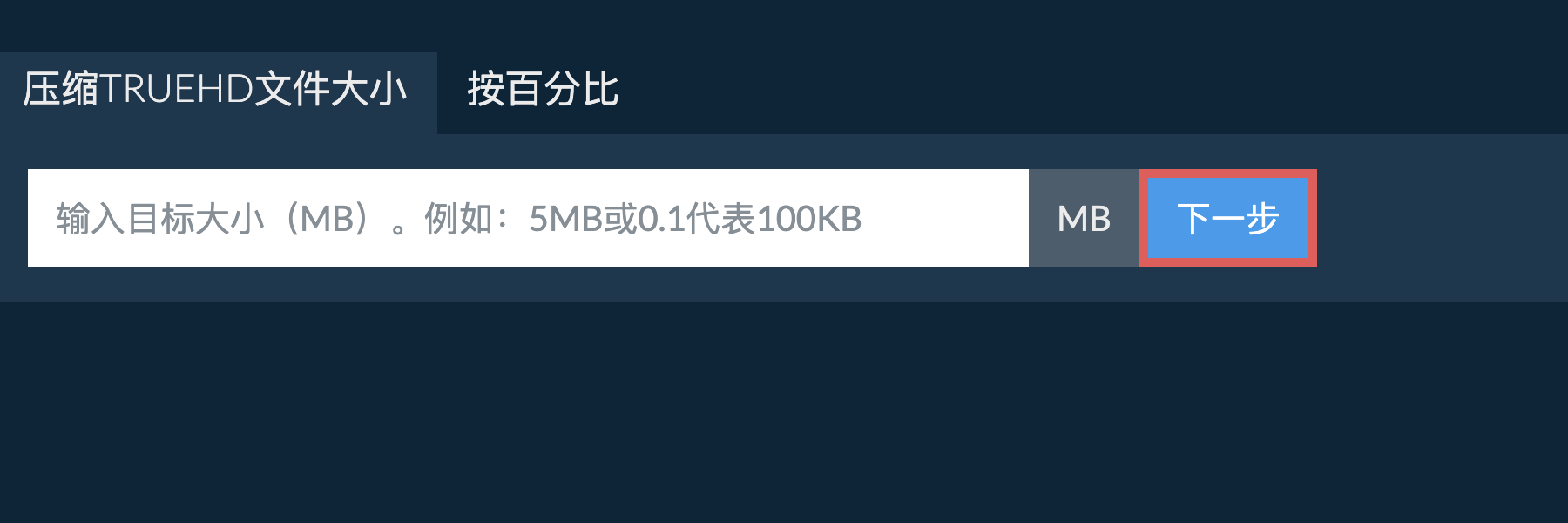 压缩TRUEHD文件大小

按百分比

输入目标大小（MB）。例如：5MB或0.1代表100KB

MB

下一步